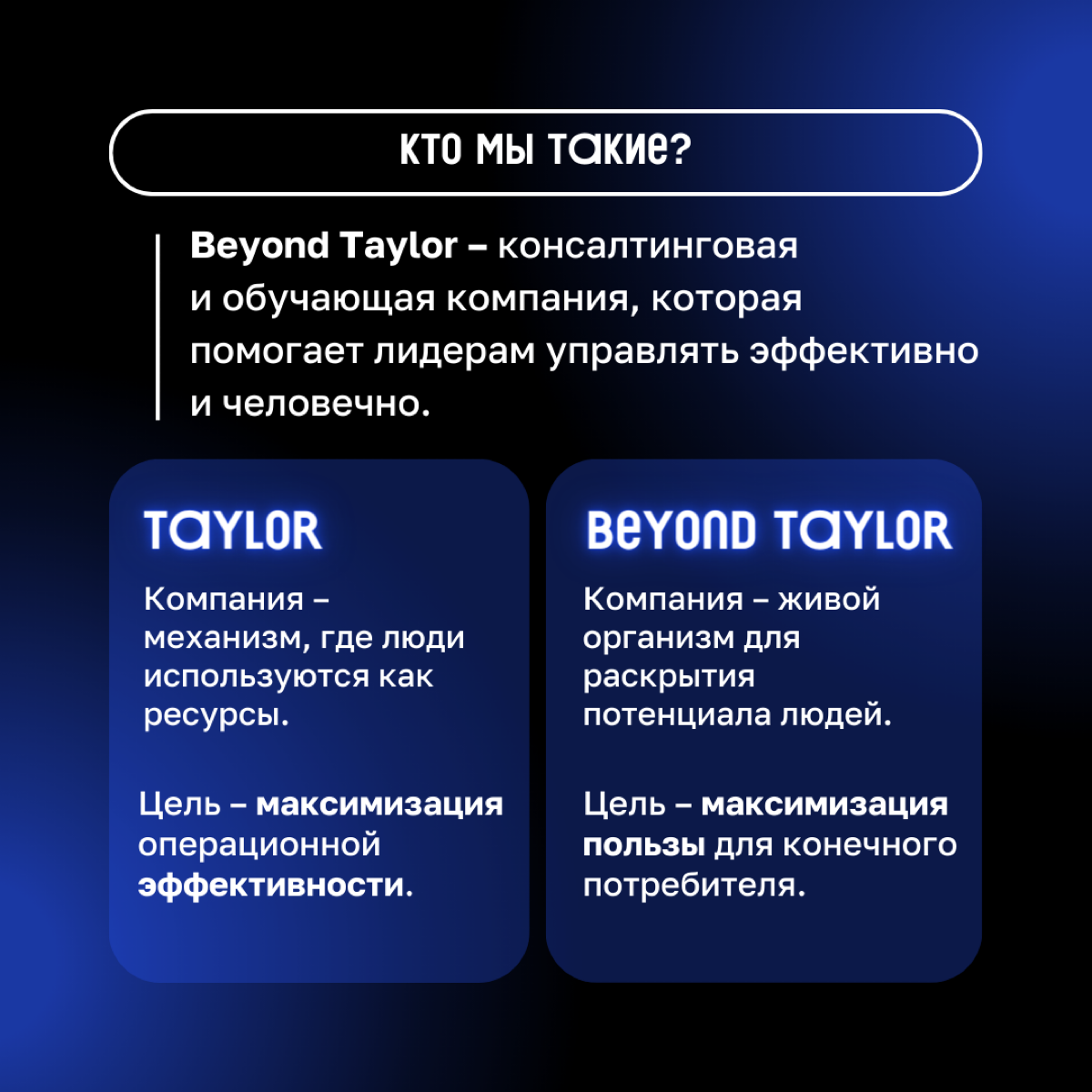 КТО МЫ ТАКИЕ?

Beyond Taylor – консалтинговая и обучающая компания, которая помогает лидерам управлять эффективно и человечно.

TAYLOR

Компания – механизм, где люди используются как ресурсы.

Цель – максимизация операционной эффективности.

BEYOND TAYLOR

Компания – живой организм для раскрытия потенциала людей.

Цель – максимизация пользы для конечного потребителя.